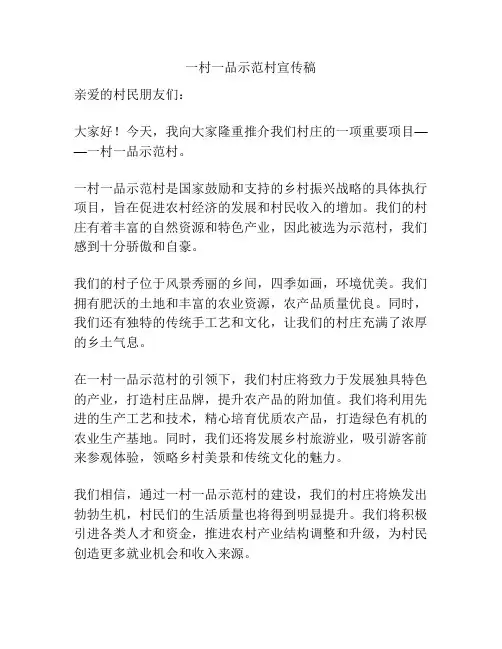 一村一品示范村宣传稿

亲爱的村民朋友们：

大家好！今天，我向大家隆重推介我们村庄的一项重要项目——一村一品示范村。

一村一品示范村是国家鼓励和支持的乡村振兴战略的具体执行项目，旨在促进农村经济的发展和村民收入的增加。我们的村庄有着丰富的自然资源和特色产业，因此被选为示范村，我们感到十分骄傲和自豪。

我们的村子位于风景秀丽的乡间，四季如画，环境优美。我们拥有肥沃的土地和丰富的农业资源，农产品质量优良。同时，我们还有独特的传统手工艺和文化，让我们的村庄充满了浓厚的乡土气息。

在一村一品示范村的引领下，我们村庄将致力于发展独具特色的产业，打造村庄品牌，提升农产品的附加值。我们将利用先进的生产工艺和技术，精心培育优质农产品，打造绿色有机的农业生产基地。同时，我们还将发展乡村旅游业，吸引游客前来参观体验，领略乡村美景和传统文化的魅力。

我们相信，通过一村一品示范村的建设，我们的村庄将焕发出勃勃生机，村民们的生活质量也将得到明显提升。我们将积极引进各类人才和资金，推进农村产业结构调整和升级，为村民创造更多就业机会和收入来源。